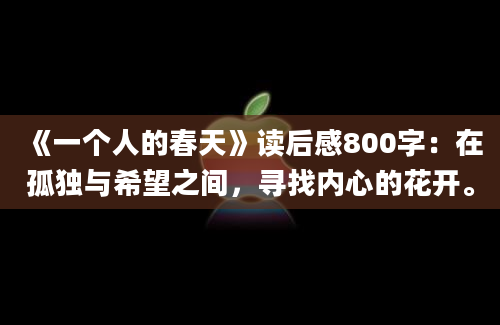 《一个人的春天》读后感800字：在孤独与希望之间，寻找内心的花开。